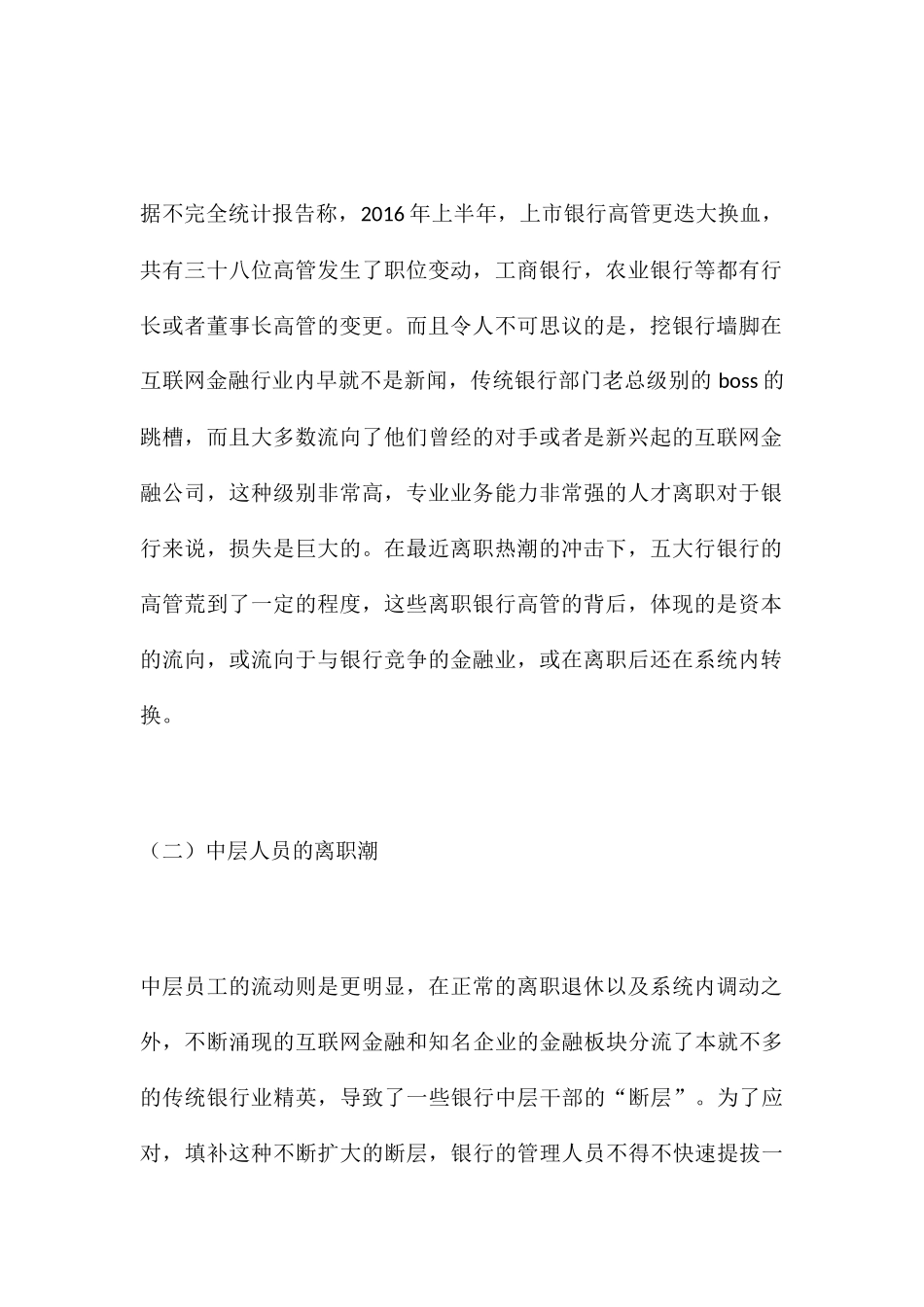 据不完全统计报告称，2016年上半年，上市银行高管更迭大换血，共有三十八位高管发生了职位变动，工商银行，农业银行等都有行长或者董事长高管的变更。而且令人不可思议的是，挖银行墙脚在互联网金融行业内早就不是新闻，传统银行部门老总级别的boss的跳槽，而且大多数流向了他们曾经的对手或者是新兴起的互联网金融公司，这种级别非常高，专业业务能力非常强的人才离职对于银行来说，损失是巨大的。在最近离职热潮的冲击下，五大行银行的高管荒到了一定的程度，这些离职银行高管的背后，体现的是资本的流向，或流向于与银行竞争的金融业，或在离职后还在系统内转换。

（二）中层人员的离职潮

中层员工的流动则是更明显，在正常的离职退休以及系统内调动之外，不断涌现的互联网金融和知名企业的金融板块分流了本就不多的传统银行业精英，导致了一些银行中层干部的“断层”。为了应对，填补这种不断扩大的断层，银行的管理人员不得不快速提拔一